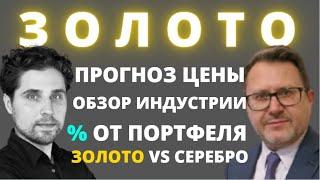 ЗОЛОТО

ПРОГНОЗ ЦЕНЫ
ОБЗОР ИНДУСТРИИ
% ОТ ПОРТФЕЛЯ
ЗОЛОТО VS СЕРЕБРО